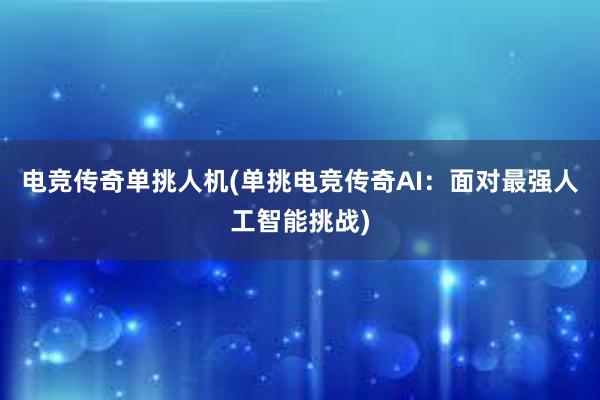 电竞传奇单挑人机(单挑电竞传奇AI：面对最强人工智能挑战)